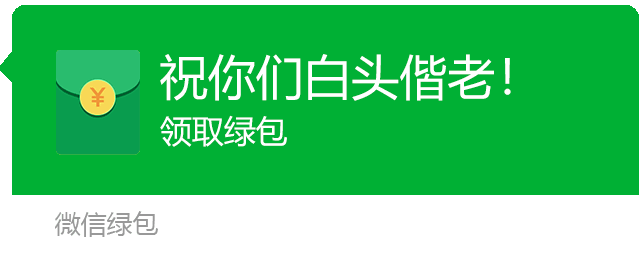 ¥

祝你们白头偕老！
领取绿包

微信绿包